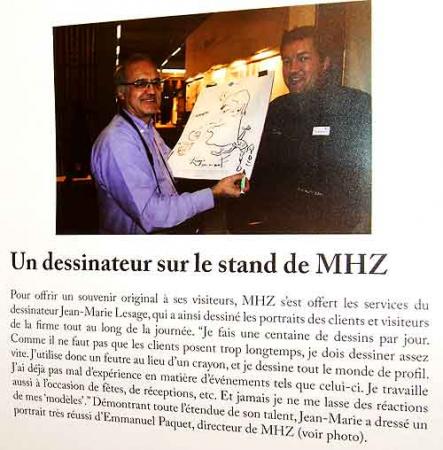 Un dessinateur sur le stand de MHZ

Pour offrir un souvenir original à ses visiteurs, MHZ s'est offert les services du dessinateur Jean-Marie Lesage, qui a ainsi dessiné les portraits des clients et visiteurs de la firme tout au long de la journée. "Je fais une centaine de dessins par jour. Comme il ne faut pas que les clients posent trop longtemps, je dois dessiner assez vite. J'utilise donc un feutre au lieu d'un crayon, et je dessine tout le monde de profil. J'ai déjà pas mal d'expérience en matière d'événements tels que celui-ci. Je travaille aussi à l'occasion de fêtes, de réceptions, etc. Et jamais je ne me lasse des réactions de mes 'modèles'." Démontrant toute l'étendue de son talent, Jean-Marie a dressé un portrait très réussi d'Emmanuel Paquet, directeur de MHZ (voir photo).